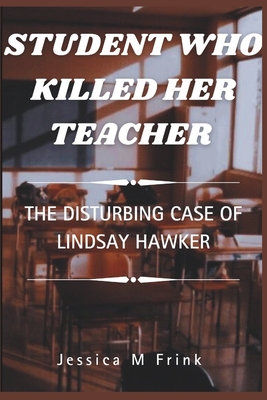 STUDENT WHO KILLED HER TEACHER

THE DISTURBING CASE OF LINDSAY HAWKER

Jessica M Frink